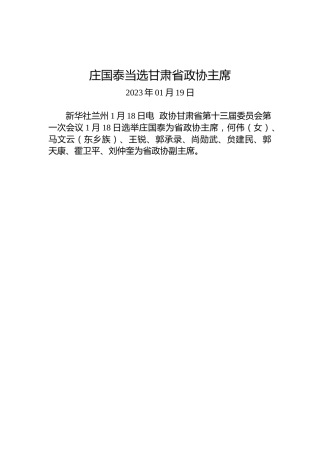 庄国泰当选甘肃省政协主席

2023 年 01 月 19 日

新华社兰州 1 月 18 日电 政协甘肃省第十三届委员会第一次会议 1 月 18 日选举庄国泰为省政协主席，何伟（女）、马文云（东乡族）、王锐、郭承录、尚勋武、贠建民、郭天康、霍卫平、刘仲奎为省政协副主席。